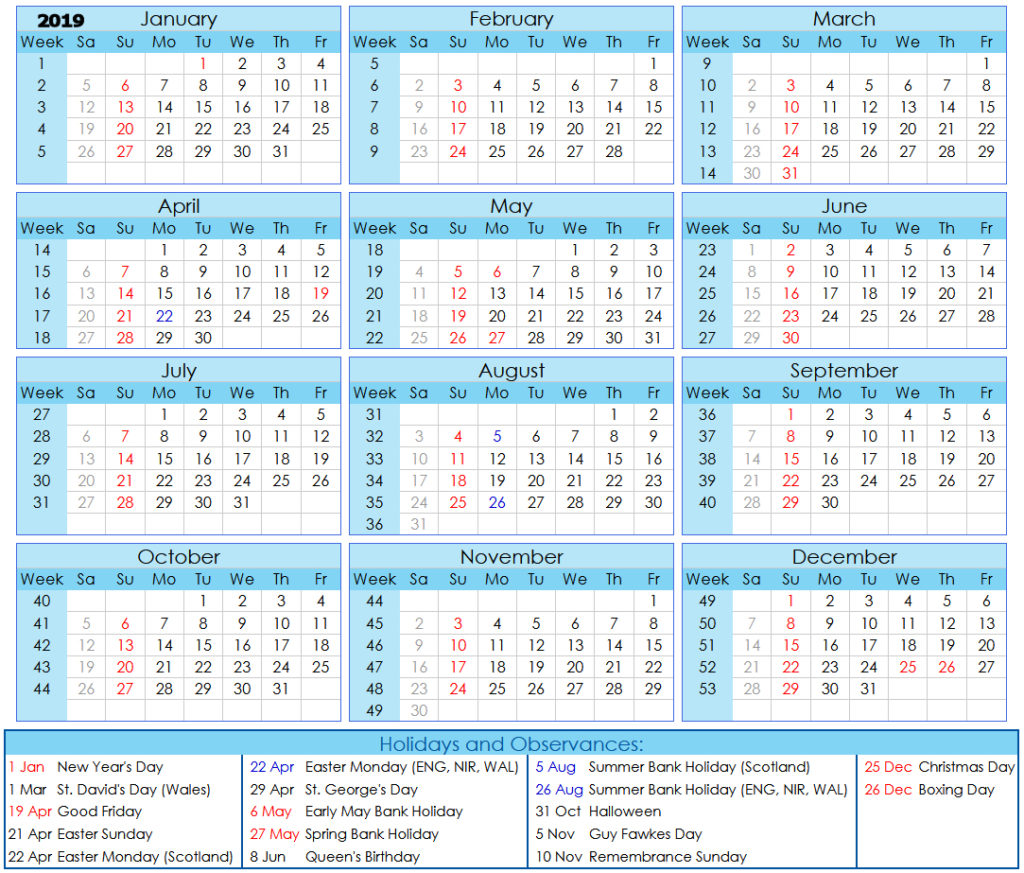 2019 January

| Week | Sa | Su | Mo | Tu | We | Th | Fr |
|---|---|---|---|---|---|---|---|
| 1 | | | | 1 | 2 | 3 | 4 |
| 2 | 5 | 6 | 7 | 8 | 9 | 10 | 11 |
| 3 | 12 | 13 | 14 | 15 | 16 | 17 | 18 |
| 4 | 19 | 20 | 21 | 22 | 23 | 24 | 25 |
| 5 | 26 | 27 | 28 | 29 | 30 | 31 | |

February

| Week | Sa | Su | Mo | Tu | We | Th | Fr |
|---|---|---|---|---|---|---|---|
| 5 | | | | | | | 1 |
| 6 | 2 | 3 | 4 | 5 | 6 | 7 | 8 |
| 7 | 9 | 10 | 11 | 12 | 13 | 14 | 15 |
| 8 | 16 | 17 | 18 | 19 | 20 | 21 | 22 |
| 9 | 23 | 24 | 25 | 26 | 27 | 28 | |

March

| Week | Sa | Su | Mo | Tu | We | Th | Fr |
|---|---|---|---|---|---|---|---|
| 9 | | | | | | | 1 |
| 10 | 2 | 3 | 4 | 5 | 6 | 7 | 8 |
| 11 | 9 | 10 | 11 | 12 | 13 | 14 | 15 |
| 12 | 16 | 17 | 18 | 19 | 20 | 21 | 22 |
| 13 | 23 | 24 | 25 | 26 | 27 | 28 | 29 |
| 14 | 30 | 31 | | | | | |

April

| Week | Sa | Su | Mo | Tu | We | Th | Fr |
|---|---|---|---|---|---|---|---|
| 14 | | | 1 | 2 | 3 | 4 | 5 |
| 15 | 6 | 7 | 8 | 9 | 10 | 11 | 12 |
| 16 | 13 | 14 | 15 | 16 | 17 | 18 | 19 |
| 17 | 20 | 21 | 22 | 23 | 24 | 25 | 26 |
| 18 | 27 | 28 | 29 | 30 | | | |

May

| Week | Sa | Su | Mo | Tu | We | Th | Fr |
|---|---|---|---|---|---|---|---|
| 18 | | | | | 1 | 2 | 3 |
| 19 | 4 | 5 | 6 | 7 | 8 | 9 | 10 |
| 20 | 11 | 12 | 13 | 14 | 15 | 16 | 17 |
| 21 | 18 | 19 | 20 | 21 | 22 | 23 | 24 |
| 22 | 25 | 26 | 27 | 28 | 29 | 30 | 31 |

June

| Week | Sa | Su | Mo | Tu | We | Th | Fr |
|---|---|---|---|---|---|---|---|
| 23 | 1 | 2 | 3 | 4 | 5 | 6 | 7 |
| 24 | 8 | 9 | 10 | 11 | 12 | 13 | 14 |
| 25 | 15 | 16 | 17 | 18 | 19 | 20 | 21 |
| 26 | 22 | 23 | 24 | 25 | 26 | 27 | 28 |
| 27 | 29 | 30 | | | | | |

July

| Week | Sa | Su | Mo | Tu | We | Th | Fr |
|---|---|---|---|---|---|---|---|
| 27 | | | 1 | 2 | 3 | 4 | 5 |
| 28 | 6 | 7 | 8 | 9 | 10 | 11 | 12 |
| 29 | 13 | 14 | 15 | 16 | 17 | 18 | 19 |
| 30 | 20 | 21 | 22 | 23 | 24 | 25 | 26 |
| 31 | 27 | 28 | 29 | 30 | 31 | | |

August

| Week | Sa | Su | Mo | Tu | We | Th | Fr |
|---|---|---|---|---|---|---|---|
| 31 | | | | | | 1 | 2 |
| 32 | 3 | 4 | 5 | 6 | 7 | 8 | 9 |
| 33 | 10 | 11 | 12 | 13 | 14 | 15 | 16 |
| 34 | 17 | 18 | 19 | 20 | 21 | 22 | 23 |
| 35 | 24 | 25 | 26 | 27 | 28 | 29 | 30 |
| 36 | 31 | | | | | | |

September

| Week | Sa | Su | Mo | Tu | We | Th | Fr |
|---|---|---|---|---|---|---|---|
| 36 | | 1 | 2 | 3 | 4 | 5 | 6 |
| 37 | 7 | 8 | 9 | 10 | 11 | 12 | 13 |
| 38 | 14 | 15 | 16 | 17 | 18 | 19 | 20 |
| 39 | 21 | 22 | 23 | 24 | 25 | 26 | 27 |
| 40 | 28 | 29 | 30 | | | | |

October

| Week | Sa | Su | Mo | Tu | We | Th | Fr |
|---|---|---|---|---|---|---|---|
| 40 | | | | 1 | 2 | 3 | 4 |
| 41 | 5 | 6 | 7 | 8 | 9 | 10 | 11 |
| 42 | 12 | 13 | 14 | 15 | 16 | 17 | 18 |
| 43 | 19 | 20 | 21 | 22 | 23 | 24 | 25 |
| 44 | 26 | 27 | 28 | 29 | 30 | 31 | |

November

| Week | Sa | Su | Mo | Tu | We | Th | Fr |
|---|---|---|---|---|---|---|---|
| 44 | | | | | | | 1 |
| 45 | 2 | 3 | 4 | 5 | 6 | 7 | 8 |
| 46 | 9 | 10 | 11 | 12 | 13 | 14 | 15 |
| 47 | 16 | 17 | 18 | 19 | 20 | 21 | 22 |
| 48 | 23 | 24 | 25 | 26 | 27 | 28 | 29 |
| 49 | 30 | | | | | | |

December

| Week | Sa | Su | Mo | Tu | We | Th | Fr |
|---|---|---|---|---|---|---|---|
| 49 | | 1 | 2 | 3 | 4 | 5 | 6 |
| 50 | 7 | 8 | 9 | 10 | 11 | 12 | 13 |
| 51 | 14 | 15 | 16 | 17 | 18 | 19 | 20 |
| 52 | 21 | 22 | 23 | 24 | 25 | 26 | 27 |
| 53 | 28 | 29 | 30 | 31 | | | |

Holidays and Observances:

1 Jan New Year's Day
1 Mar St. David's Day (Wales)
19 Apr Good Friday
21 Apr Easter Sunday
22 Apr Easter Monday (Scotland)

22 Apr Easter Monday (ENG, NIR, WAL)
29 Apr St. George's Day
6 May Early May Bank Holiday
27 May Spring Bank Holiday
8 Jun Queen's Birthday

5 Aug Summer Bank Holiday (Scotland)
26 Aug Summer Bank Holiday (ENG, NIR, WAL)
31 Oct Halloween
5 Nov Guy Fawkes Day
10 Nov Remembrance Sunday

25 Dec Christmas Day
26 Dec Boxing Day